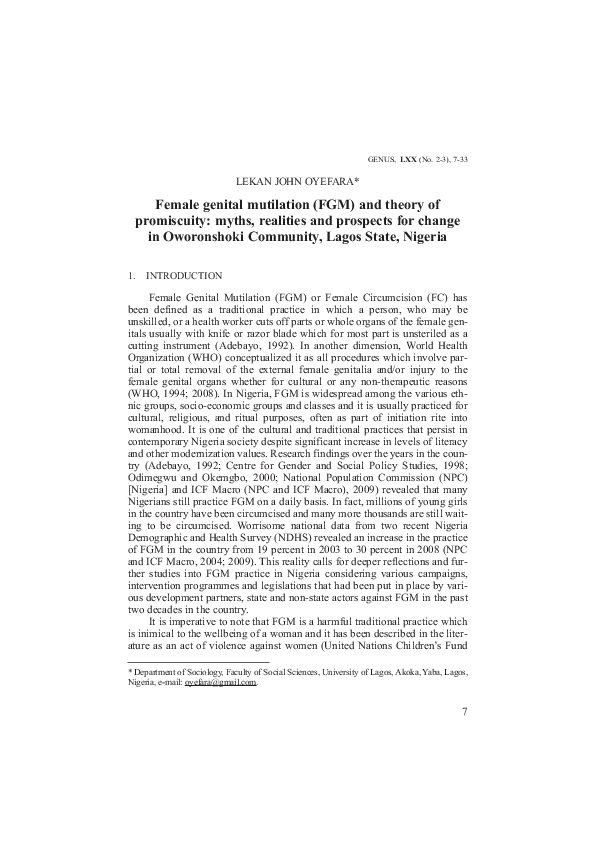 GENUS, LXX (No. 2-3), 7-33

LEKAN JOHN OYEFARA*

Female genital mutilation (FGM) and theory of promiscuity: myths, realities and prospects for change in Oworonshoki Community, Lagos State, Nigeria

1. INTRODUCTION

Female Genital Mutilation (FGM) or Female Circumcision (FC) has been defined as a traditional practice in which a person, who may be unskilled, or a health worker cuts off parts or whole organs of the female genitals usually with knife or razor blade which for most part is unsteriled as a cutting instrument (Adebayo, 1992). In another dimension, World Health Organization (WHO) conceptualized it as all procedures which involve partial or total removal of the external female genitalia and/or injury to the female genital organs whether for cultural or any non-therapeutic reasons (WHO, 1994; 2008). In Nigeria, FGM is widespread among the various ethnic groups, socio-economic groups and classes and it is usually practiced for cultural, religious, and ritual purposes, often as part of initiation rite into womanhood. It is one of the cultural and traditional practices that persist in contemporary Nigeria society despite significant increase in levels of literacy and other modernization values. Research findings over the years in the country (Adebayo, 1992; Centre for Gender and Social Policy Studies, 1998; Odimegwu and Okemgbo, 2000; National Population Commission (NPC) [Nigeria] and ICF Macro (NPC and ICF Macro), 2009) revealed that many Nigerians still practice FGM on a daily basis. In fact, millions of young girls in the country have been circumcised and many more thousands are still waiting to be circumcised. Worrisome national data from two recent Nigeria Demographic and Health Survey (NDHS) revealed an increase in the practice of FGM in the country from 19 percent in 2003 to 30 percent in 2008 (NPC and ICF Macro, 2004; 2009). This reality calls for deeper reflections and further studies into FGM practice in Nigeria considering various campaigns, intervention programmes and legislations that had been put in place by various development partners, state and non-state actors against FGM in the past two decades in the country.

It is imperative to note that FGM is a harmful traditional practice which is inimical to the wellbeing of a woman and it has been described in the literature as an act of violence against women (United Nations Children's Fund

* Department of Sociology, Faculty of Social Sciences, University of Lagos, Akoka, Yaba, Lagos, Nigeria, e-mail: oyefara@gmail.com.

7